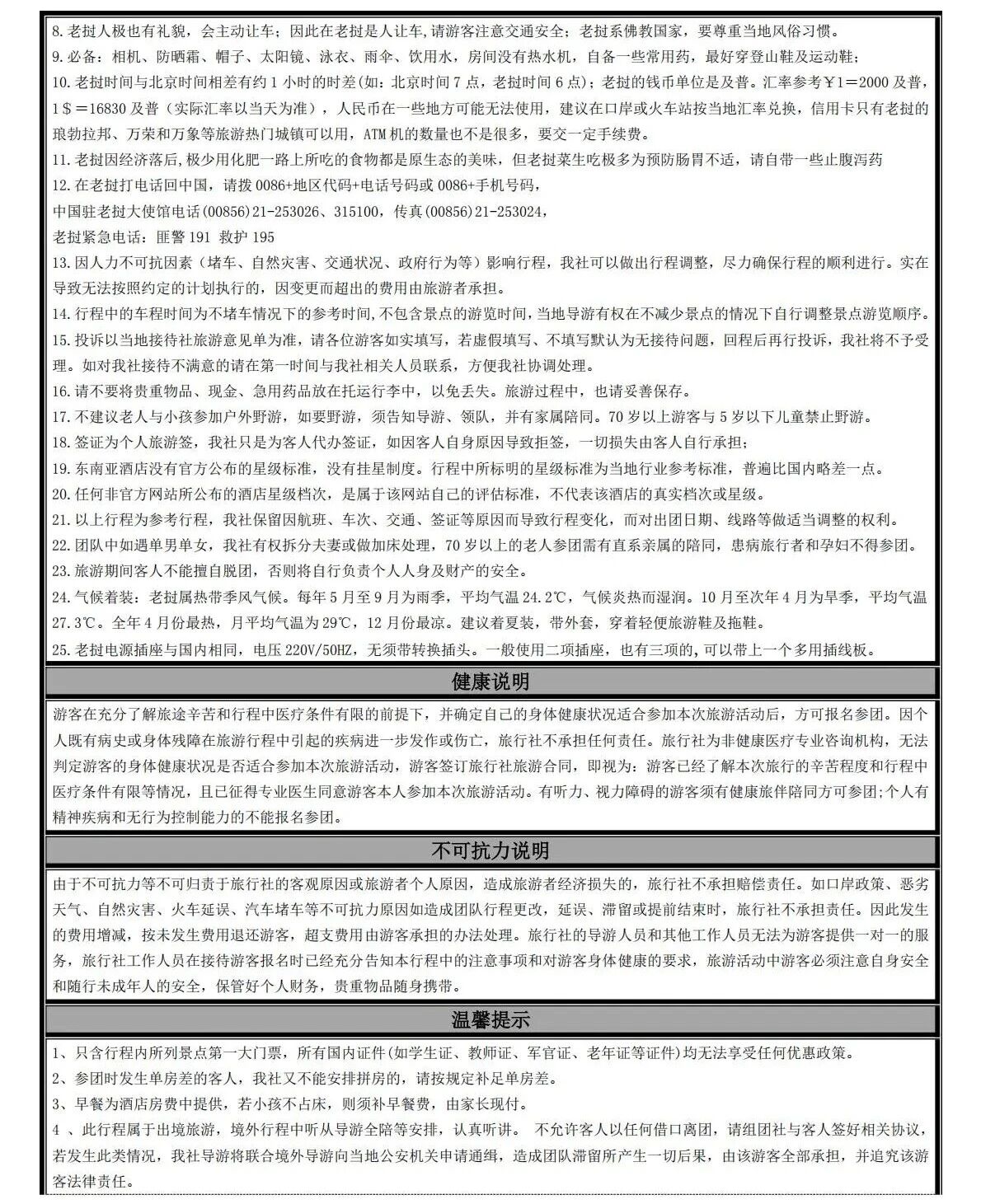 8. 老挝人极也有礼貌，会主动让车；因此在老挝是人让车,请游客注意交通安全；老挝系佛教国家，要尊重当地风俗习惯。
9. 必备：相机、防晒霜、帽子、太阳镜、泳衣、雨伞、饮用水，房间没有热水机，自备一些常用药，最好穿登山鞋及运动鞋；
10. 老挝时间与北京时间相差有约 1 小时的时差(如：北京时间 7 点，老挝时间 6 点)；老挝的钱币单位是及普。汇率参考￥1＝2000 及普，1＄＝16830 及普（实际汇率以当天为准），人民币在一些地方可能无法使用，建议在口岸或火车站按当地汇率兑换，信用卡只有老挝的琅勃拉邦、万荣和万象等旅游热门城镇可以用，ATM 机的数量也不是很多，要交一定手续费。
11. 老挝因经济落后,极少用化肥一路上所吃的食物都是原生态的美味，但老挝菜生吃极多为预防肠胃不适，请自带一些止腹泻药
12. 在老挝打电话回中国，请拨 0086+地区代码+电话号码或 0086+手机号码，
中国驻老挝大使馆电话(00856)21-253026、315100，传真(00856)21-253024，
老挝紧急电话：匪警 191 救护 195
13. 因人力不可抗因素（堵车、自然灾害、交通状况、政府行为等）影响行程，我社可以做出行程调整，尽力确保行程的顺利进行。实在导致无法按照约定的计划执行的，因变更而超出的费用由旅游者承担。
14. 行程中的车程时间为不堵车情况下的参考时间,不包含景点的游览时间，当地导游有权在不减少景点的情况下自行调整景点游览顺序。
15. 投诉以当地接待社旅游意见单为准，请各位游客如实填写，若虚假填写、不填写默认为无接待问题，回程后再行投诉，我社将不予受理。如对我社接待不满意的请在第一时间与我社相关人员联系，方便我社协调处理。
16. 请不要将贵重物品、现金、急用药品放在托运行李中，以免丢失。旅游过程中，也请妥善保存。
17. 不建议老人与小孩参加户外野游，如要野游，须告知导游、领队，并有家属陪同。70 岁以上游客与 5 岁以下儿童禁止野游。
18. 签证为个人旅游签，我社只是为客人代办签证，如因客人自身原因导致拒签，一切损失由客人自行承担；
19. 东南亚酒店没有官方公布的星级标准，没有挂星制度。行程中所标明的星级标准为当地行业参考标准，普遍比国内略差一点。
20. 任何非官方网站所公布的酒店星级档次，是属于该网站自己的评估标准，不代表该酒店的真实档次或星级。
21. 以上行程为参考行程，我社保留因航班、车次、交通、签证等原因而导致行程变化，而对出团日期、线路等做适当调整的权利。
22. 团队中如遇单男单女，我社有权拆分夫妻或做加床处理，70 岁以上的老人参团需有直系亲属的陪同，患病旅行者和孕妇不得参团。
23. 旅游期间客人不能擅自脱团，否则将自行负责个人人身及财产的安全。
24. 气候着装：老挝属热带季风气候。每年 5 月至 9 月为雨季，平均气温 24.2℃，气候炎热而湿润。10 月至次年 4 月为旱季，平均气温 27.3℃。全年 4 月份最热，月平均气温为 29℃，12 月份最凉。建议着夏装，带外套，穿着轻便旅游鞋及拖鞋。
25. 老挝电源插座与国内相同，电压 220V/50HZ，无须带转换插头。一般使用二项插座，也有三项的，可以带上一个多用插线板。

健康说明

游客在充分了解旅途辛苦和行程中医疗条件有限的前提下，并确定自己的身体健康状况适合参加本次旅游活动后，方可报名参团。因个人既有病史或身体残障在旅游行程中引起的疾病进一步发作或伤亡，旅行社不承担任何责任。旅行社为非健康医疗专业咨询机构，无法判定游客的身体健康状况是否适合参加本次旅游活动，游客签订旅行社旅游合同，即视为：游客已经了解本次旅行的辛苦程度和行程中医疗条件有限等情况，且已征得专业医生同意游客本人参加本次旅游活动。有听力、视力障碍的游客须有健康旅伴陪同方可参团;个人有精神疾病和无行为控制能力的不能报名参团。

不可抗力说明

由于不可抗力等不可归责于旅行社的客观原因或旅游者个人原因，造成旅游者经济损失的，旅行社不承担赔偿责任。如口岸政策、恶劣天气、自然灾害、火车延误、汽车堵车等不可抗力原因如造成团队行程更改，延误、滞留或提前结束时，旅行社不承担责任。因此发生的费用增减，按未发生费用退还游客，超支费用由游客承担的办法处理。旅行社的导游人员和其他工作人员无法为游客提供一对一的服务，旅行社工作人员在接待游客报名时已经充分告知本行程中的注意事项和对游客身体健康的要求，旅游活动中游客必须注意自身安全和随行未成年人的安全，保管好个人财务，贵重物品随身携带。

温馨提示

1、只含行程内所列景点第一大门票，所有国内证件(如学生证、教师证、军官证、老年证等证件)均无法享受任何优惠政策。
2、参团时发生单房差的客人，我社又不能安排拼房的，请按规定补足单房差。
3、早餐为酒店房费中提供，若小孩不占床，则须补早餐费，由家长现付。
4 、此行程属于出境旅游，境外行程中听从导游全陪等安排，认真听讲。 不允许客人以任何借口离团，请组团社与客人签好相关协议，若发生此类情况，我社导游将联合境外导游向当地公安机关申请通缉，造成团队滞留所产生一切后果，由该游客全部承担，并追究该游客法律责任。